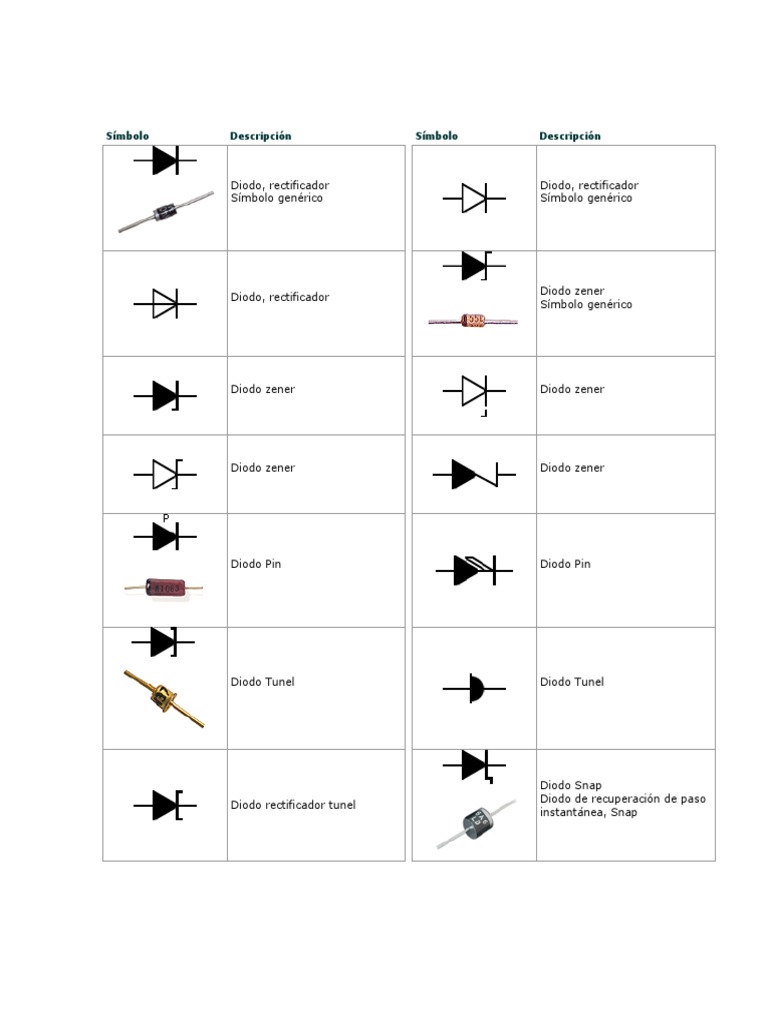 | Símbolo | Descripción |
|---|---|
| | Diodo, rectificador Símbolo genérico |
| | Diodo, rectificador |
| | Diodo zener |
| | Diodo zener |
| P | Diodo Pin |
| | Diodo Tunel |
| | Diodo rectificador tunel |

| Símbolo | Descripción |
|---|---|
| | Diodo, rectificador Símbolo genérico |
| | Diodo zener Símbolo genérico |
| | Diodo zener |
| | Diodo zener |
| | Diodo Pin |
| | Diodo Tunel |
| | Diodo Snap Diodo de recuperación de paso instantánea, Snap |